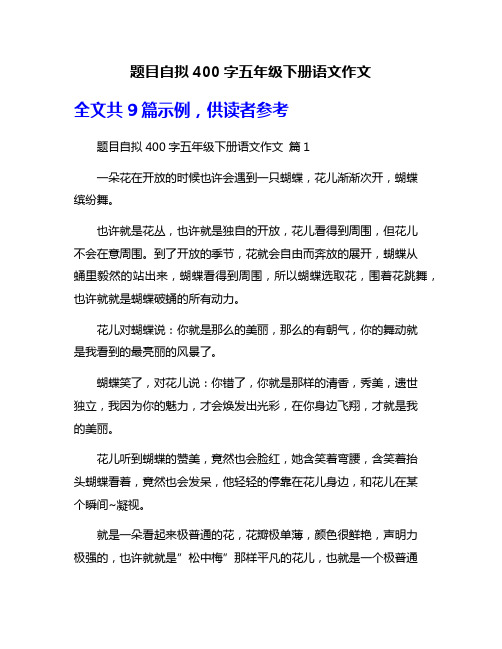 题目自拟 400 字五年级下册语文作文

全文共 9 篇示例，供读者参考

题目自拟 400 字五年级下册语文作文 篇 1

一朵花在开放的时候也许会遇到一只蝴蝶，花儿渐渐次开，蝴蝶缤纷舞。

也许就是花丛，也许就是独自的开放，花儿看得到周围，但花儿不会在意周围。到了开放的季节，花就会自由而奔放的展开，蝴蝶从蛹里毅然的站出来，蝴蝶看得到周围，所以蝴蝶选取花，围着花跳舞，也许就就是蝴蝶破蛹的所有动力。

花儿对蝴蝶说：你就是那么的美丽，那么的有朝气，你的舞动就是我看到的最亮丽的风景了。

蝴蝶笑了，对花儿说：你错了，你就是那样的清香，秀美，遗世独立，我因为你的魅力，才会焕发出光彩，在你身边飞翔，才就是我的美丽。

花儿听到蝴蝶的赞美，竟然也会脸红，她含笑着弯腰，含笑着抬头蝴蝶看着，竟然也会发呆，他轻轻的停靠在花儿身边，和花儿在某个瞬间~凝视。

就是一朵看起来极普通的花，花瓣极单薄，颜色很鲜艳，声明力极强的，也许就就是”松中梅”那样平凡的花儿，也就是一个极普通